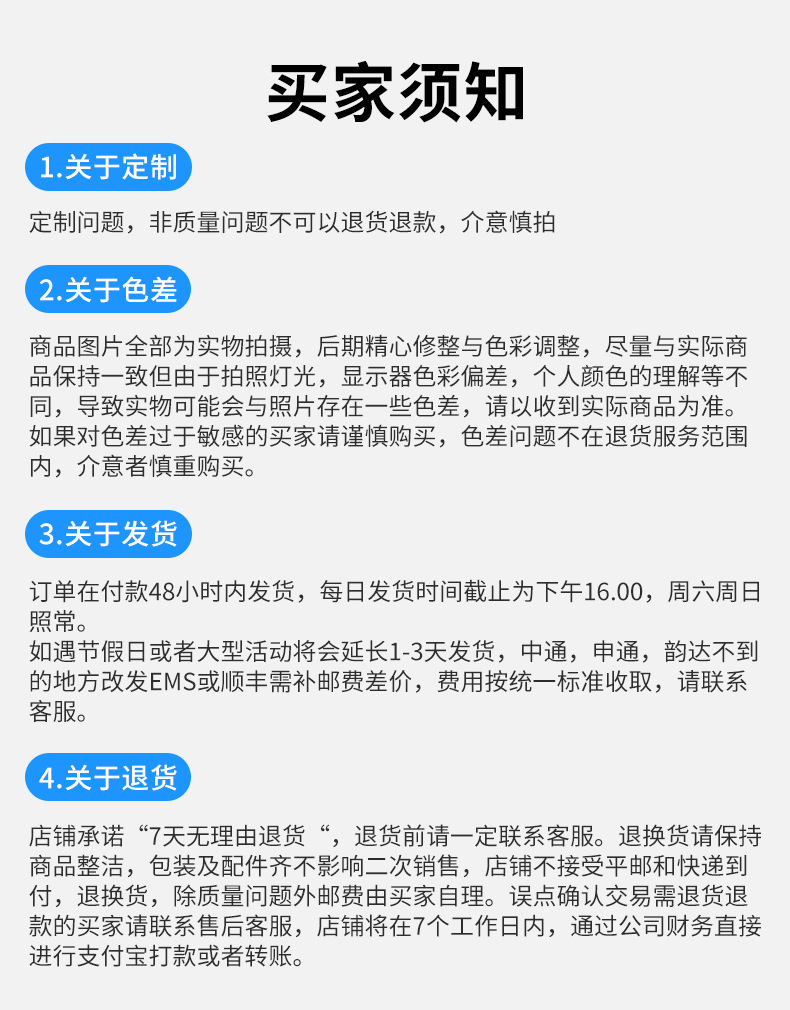 买家须知

1.关于定制

定制问题，非质量问题不可以退货退款，介意慎拍

2.关于色差

商品图片全部为实物拍摄，后期精心修整与色彩调整，尽量与实际商品保持一致但由于拍照灯光，显示器色彩偏差，个人颜色的理解等不同，导致实物可能会与照片存在一些色差，请以收到实际商品为准。如果对色差过于敏感的买家请谨慎购买，色差问题不在退货服务范围内，介意者慎重购买。

3.关于发货

订单在付款48小时内发货，每日发货时间截止为下午16.00，周六周日照常。
如遇节假日或者大型活动将会延长1-3天发货，中通，申通，韵达不到的地方改发EMS或顺丰需补邮费差价，费用按统一标准收取，请联系客服。

4.关于退货

店铺承诺“7天无理由退货“，退货前请一定联系客服。退换货请保持商品整洁，包装及配件齐不影响二次销售，店铺不接受平邮和快递到付，退换货，除质量问题外邮费由买家自理。误点确认交易需退货退款的买家请联系售后客服，店铺将在7个工作日内，通过公司财务直接进行支付宝打款或者转账。